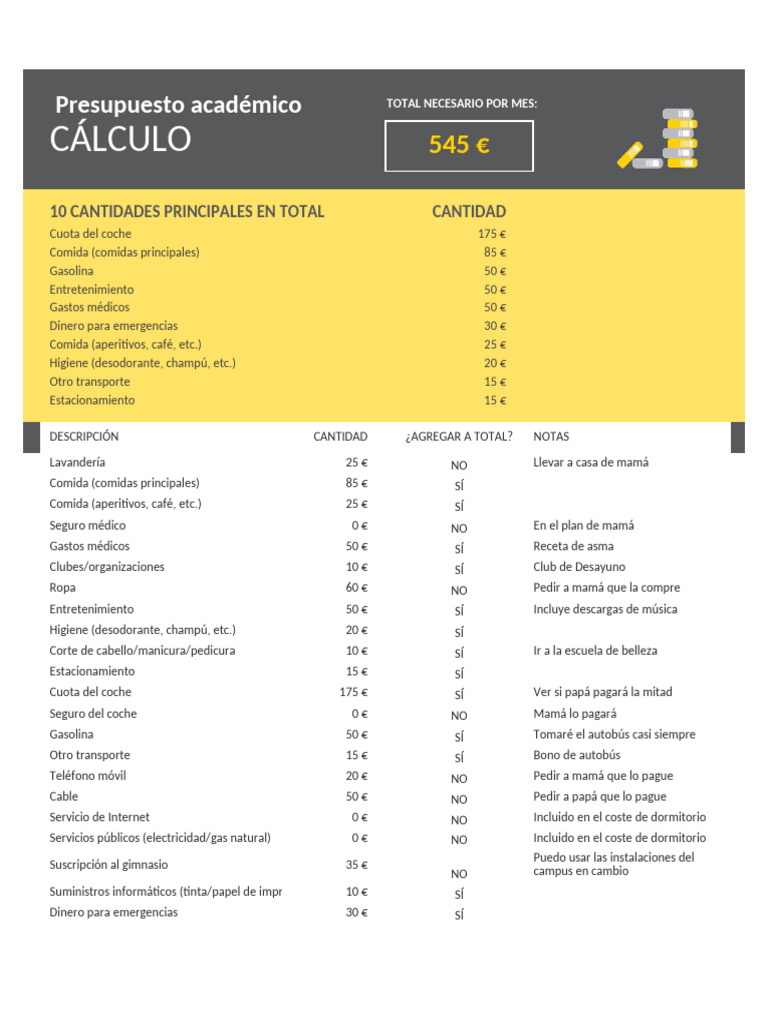 Presupuesto académico
CÁLCULO

TOTAL NECESARIO POR MES:
545 €

| 10 CANTIDADES PRINCIPALES EN TOTAL | CANTIDAD |
|---|---|
| Cuota del coche | 175 € |
| Comida (comidas principales) | 85 € |
| Gasolina | 50 € |
| Entretenimiento | 50 € |
| Gastos médicos | 50 € |
| Dinero para emergencias | 30 € |
| Comida (aperitivos, café, etc.) | 25 € |
| Higiene (desodorante, champú, etc.) | 20 € |
| Otro transporte | 15 € |
| Estacionamiento | 15 € |

| DESCRIPCIÓN | CANTIDAD | ¿AGREGAR A TOTAL? | NOTAS |
|---|---|---|---|
| Lavandería | 25 € | NO | Llevar a casa de mamá |
| Comida (comidas principales) | 85 € | SÍ | |
| Comida (aperitivos, café, etc.) | 25 € | SÍ | |
| Seguro médico | 0 € | NO | En el plan de mamá |
| Gastos médicos | 50 € | SÍ | Receta de asma |
| Clubes/organizaciones | 10 € | SÍ | Club de Desayuno |
| Ropa | 60 € | NO | Pedir a mamá que la compre |
| Entretenimiento | 50 € | SÍ | Incluye descargas de música |
| Higiene (desodorante, champú, etc.) | 20 € | SÍ | |
| Corte de cabello/manicura/pedicura | 10 € | SÍ | Ir a la escuela de belleza |
| Estacionamiento | 15 € | SÍ | |
| Cuota del coche | 175 € | SÍ | Ver si papá pagará la mitad |
| Seguro del coche | 0 € | NO | Mamá lo pagará |
| Gasolina | 50 € | SÍ | Tomaré el autobús casi siempre |
| Otro transporte | 15 € | SÍ | Bono de autobús |
| Teléfono móvil | 20 € | NO | Pedir a mamá que lo pague |
| Cable | 50 € | NO | Pedir a papá que lo pague |
| Servicio de Internet | 0 € | NO | Incluido en el coste de dormitorio |
| Servicios públicos (electricidad/gas natural) | 0 € | NO | Incluido en el coste de dormitorio |
| Suscripción al gimnasio | 35 € | NO | Puedo usar las instalaciones del campus en cambio |
| Suministros informáticos (tinta/papel de impr | 10 € | SÍ | |
| Dinero para emergencias | 30 € | SÍ | |